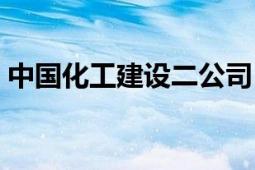 中国化工建设二公司